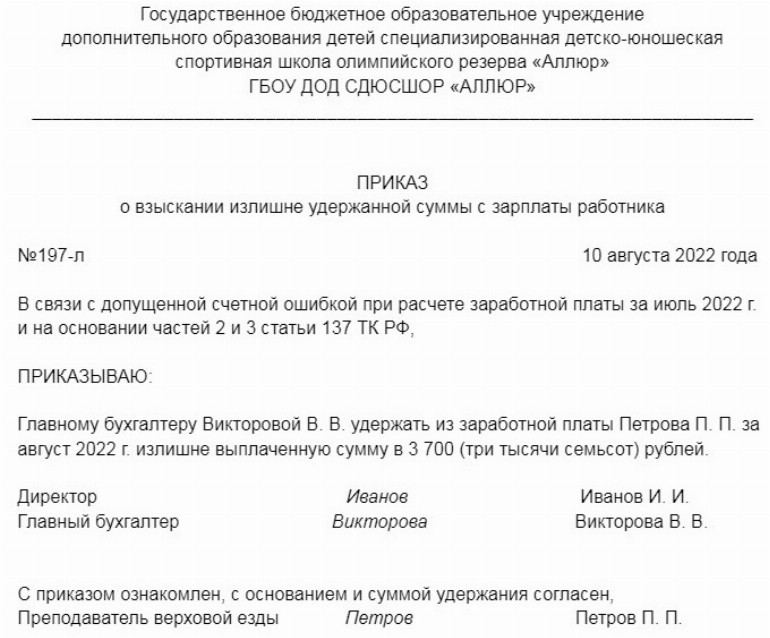 Государственное бюджетное образовательное учреждение дополнительного образования детей специализированная детско-юношеская спортивная школа олимпийского резерва «Аллюр»
ГБОУ ДОД СДЮСШОР «АЛЛЮР»

ПРИКАЗ
о взыскании излишне удержанной суммы с зарплаты работника

№197-л 10 августа 2022 года

В связи с допущенной счетной ошибкой при расчете заработной платы за июль 2022 г. и на основании частей 2 и 3 статьи 137 ТК РФ,

ПРИКАЗЫВАЮ:

Главному бухгалтеру Викторовой В. В. удержать из заработной платы Петрова П. П. за август 2022 г. излишне выплаченную сумму в 3 700 (три тысячи семьсот) рублей.

Директор Иванов Иванов И. И.
Главный бухгалтер Викторова Викторова В. В.

С приказом ознакомлен, с основанием и суммой удержания согласен,
Преподаватель верховой езды Петров Петров П. П.